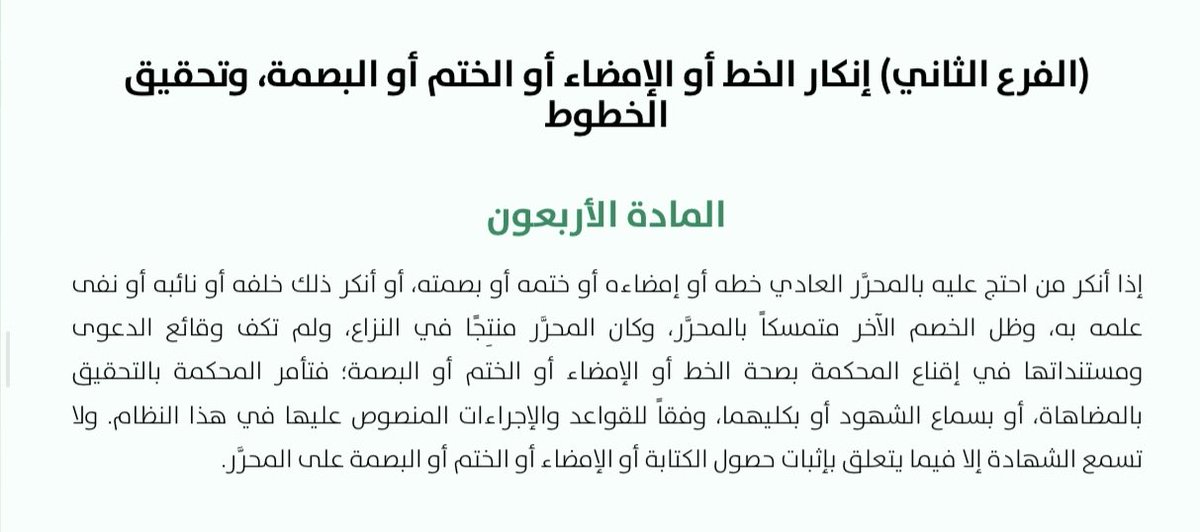 (الفرع الثاني) إنكار الخط أو الإمضاء أو الختم أو البصمة، وتحقيق الخطوط

المادة الأربعون

إذا أنكر من احتج عليه بالمحرَّر العادي خطه أو إمضاءه أو ختمه أو بصمته، أو أنكر ذلك خلفه أو نائبه أو نفى علمه به، وظل الخصم الآخر متمسكاً بالمحرَّر، وكان المحرَّر منتِجًا في النزاع، ولم تكف وقائع الدعوى ومستنداتها في إقناع المحكمة بصحة الخط أو الإمضاء أو الختم أو البصمة؛ فتأمر المحكمة بالتحقيق بالمضاهاة، أو بسماع الشهود أو بكليهما، وفقاً للقواعد والإجراءات المنصوص عليها في هذا النظام. ولا تسمع الشهادة إلا فيما يتعلق بإثبات حصول الكتابة أو الإمضاء أو الختم أو البصمة على المحرَّر.